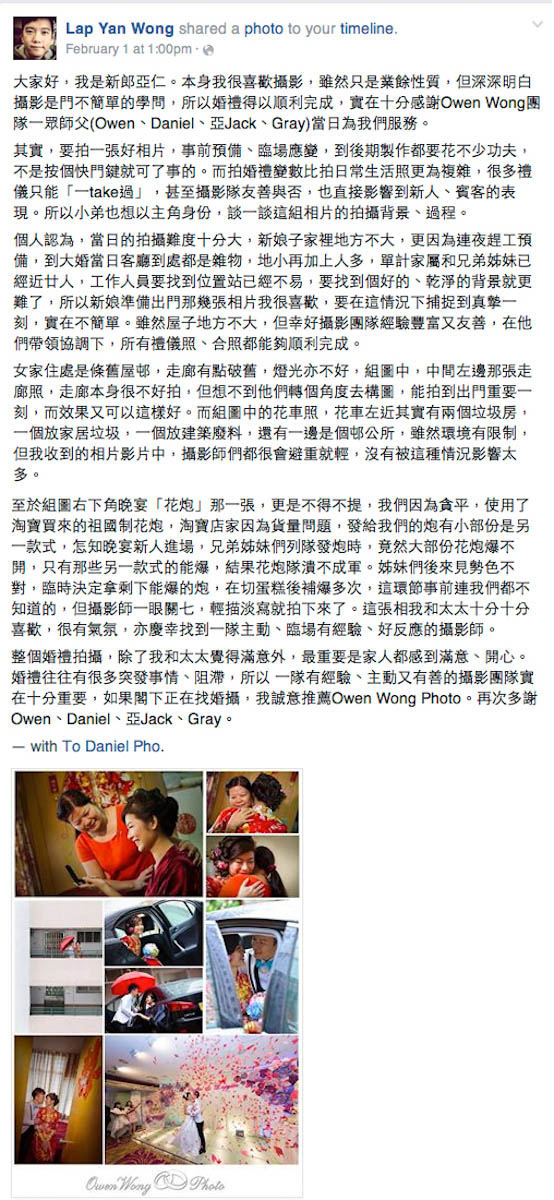 Lap Yan Wong shared a photo to your timeline.
February 1 at 1:00pm ·

大家好，我是新郎亞仁。本身我很喜歡攝影，雖然只是業餘性質，但深深明白攝影是門不簡單的學問，所以婚禮得以順利完成，實在十分感謝Owen Wong團隊一眾師父(Owen、Daniel、亞Jack、Gray)當日為我們服務。

其實，要拍一張好相片，事前預備、臨場應變，到後期製作都要花不少功夫，不是按個快門鍵就可了事的。而拍婚禮變數比拍日常生活照更為複雜，很多禮儀只能「一take過」，甚至攝影隊友善與否，也直接影響到新人、賓客的表現。所以小弟也想以主角身份，談一談這組相片的拍攝背景、過程。

個人認為，當日的拍攝難度十分大，新娘子家裡地方不大，更因為連夜趕工預備，到大婚當日客廳到處都是雜物，地小再加上人多，單計家屬和兄弟姊妹已經近廿人，工作人員要找到位置站已經不易，要找到個好的、乾淨的背景就更難了，所以新娘準備出門那幾張相片我很喜歡，要在這情況下捕捉到真摯一刻，實在不簡單。雖然屋子地方不大，但幸好攝影團隊經驗豐富又友善，在他們帶領協調下，所有禮儀照、合照都能夠順利完成。

女家住處是條舊屋邨，走廊有點破舊，燈光亦不好，組圖中，中間左邊那張走廊照，走廊本身很不好拍，但想不到他們轉個角度去構圖，能拍到出門重要一刻，而效果又可以這樣好。而組圖中的花車照，花車左近其實有兩個垃圾房，一個放家居垃圾，一個放建築廢料，還有一邊是個邨公所，雖然環境有限制，但我收到的相片影片中，攝影師們都很會避重就輕，沒有被這種情況影響太多。

至於組圖右下角晚宴「花炮」那一張，更是不得不提，我們因為貪平，使用了淘寶買來的祖國制花炮，淘寶店家因為貨量問題，發給我們的炮有小部份是另一款式，怎知晚宴新人進場，兄弟姊妹們列隊發炮時，竟然大部份花炮爆不開，只有那些另一款式的能爆，結果花炮隊潰不成軍。姊妹們後來見勢色不對，臨時決定拿剩下能爆的炮，在切蛋糕後補爆多次，這環節事前連我們都不知道的，但攝影師一眼關七，輕描淡寫就拍下來了。這張相我和太太十分十分喜歡，很有氣氛，亦慶幸找到一隊主動、臨場有經驗、好反應的攝影師。

整個婚禮拍攝，除了我和太太覺得滿意外，最重要是家人都感到滿意、開心。婚禮往往有很多突發事情、阻滯，所以 一隊有經驗、主動又有善的攝影團隊實在十分重要，如果閣下正在找婚攝，我誠意推薦Owen Wong Photo。再次多謝Owen、Daniel、亞Jack、Gray。

— with To Daniel Pho.

Owen Wong Photo